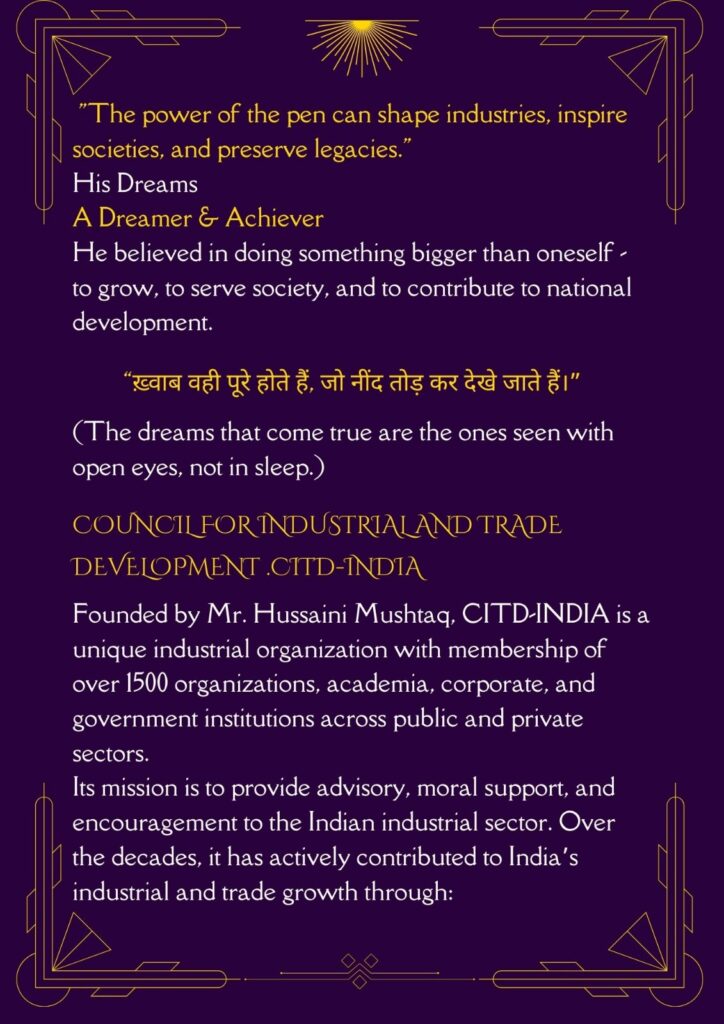 "The power of the pen can shape industries, inspire societies, and preserve legacies."
His Dreams
A Dreamer & Achiever
He believed in doing something bigger than oneself - to grow, to serve society, and to contribute to national development.

"ख़्वाब वही पूरे होते हैं, जो नींद तोड़ कर देखे जाते हैं।"

(The dreams that come true are the ones seen with open eyes, not in sleep.)

COUNCIL FOR INDUSTRIAL AND TRADE DEVELOPMENT .CITD-INDIA

Founded by Mr. Hussaini Mushtaq, CITD-INDIA is a unique industrial organization with membership of over 1500 organizations, academia, corporate, and government institutions across public and private sectors.
Its mission is to provide advisory, moral support, and encouragement to the Indian industrial sector. Over the decades, it has actively contributed to India's industrial and trade growth through: